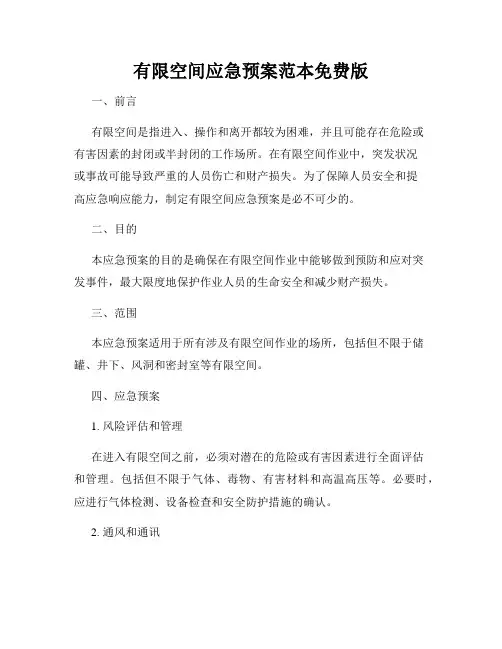 有限空间应急预案范本免费版

一、前言

有限空间是指进入、操作和离开都较为困难，并且可能存在危险或有害因素的封闭或半封闭的工作场所。在有限空间作业中，突发状况或事故可能导致严重的人员伤亡和财产损失。为了保障人员安全和提高应急响应能力，制定有限空间应急预案是必不可少的。

二、目的

本应急预案的目的是确保在有限空间作业中能够做到预防和应对突发事件，最大限度地保护作业人员的生命安全和减少财产损失。

三、范围

本应急预案适用于所有涉及有限空间作业的场所，包括但不限于储罐、井下、风洞和密封室等有限空间。

四、应急预案

1. 风险评估和管理

在进入有限空间之前，必须对潜在的危险或有害因素进行全面评估和管理。包括但不限于气体、毒物、有害材料和高温高压等。必要时，应进行气体检测、设备检查和安全防护措施的确认。

2. 通风和通讯